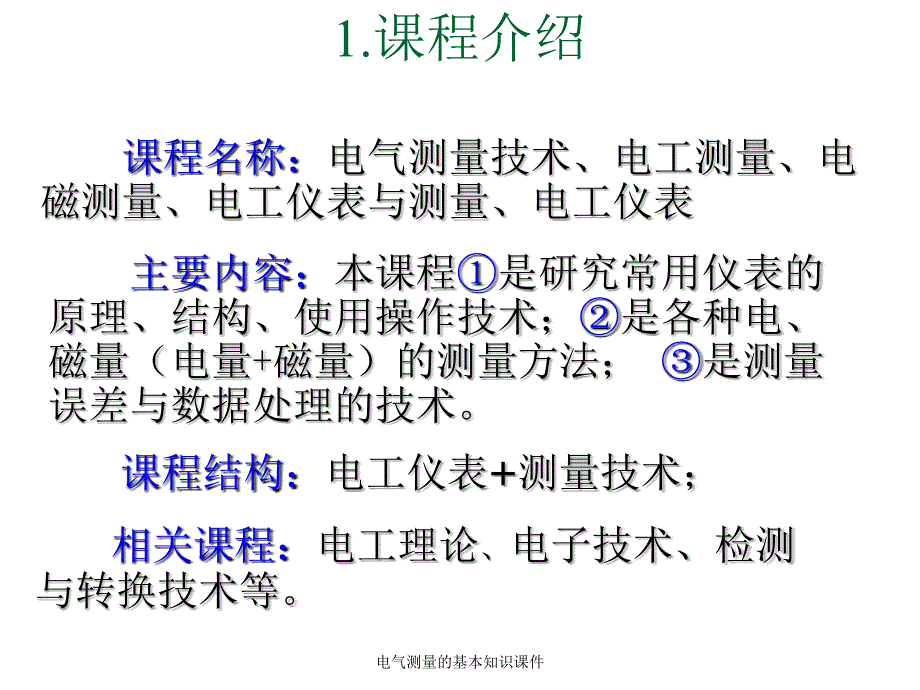 1.课程介绍

课程名称：电气测量技术、电工测量、电磁测量、电工仪表与测量、电工仪表

主要内容：本课程①是研究常用仪表的原理、结构、使用操作技术；②是各种电、磁量（电量+磁量）的测量方法； ③是测量误差与数据处理的技术。

课程结构：电工仪表+测量技术；

相关课程：电工理论、电子技术、检测与转换技术等。

电气测量的基本知识课件